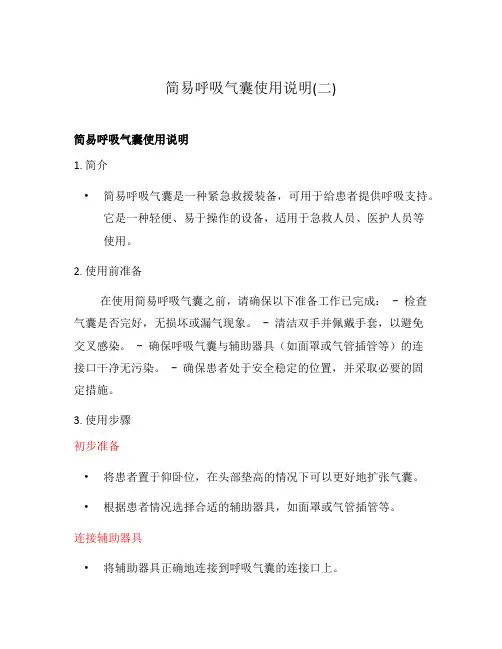 简易呼吸气囊使用说明(二)

简易呼吸气囊使用说明

1. 简介

• 简易呼吸气囊是一种紧急救援装备，可用于给患者提供呼吸支持。它是一种轻便、易于操作的设备，适用于急救人员、医护人员等使用。

2. 使用前准备

在使用简易呼吸气囊之前，请确保以下准备工作已完成： - 检查气囊是否完好，无损坏或漏气现象。 - 清洁双手并佩戴手套，以避免交叉感染。 - 确保呼吸气囊与辅助器具（如面罩或气管插管等）的连接口干净无污染。 - 确保患者处于安全稳定的位置，并采取必要的固定措施。

3. 使用步骤

初步准备

• 将患者置于仰卧位，在头部垫高的情况下可以更好地扩张气囊。

• 根据患者情况选择合适的辅助器具，如面罩或气管插管等。

连接辅助器具

• 将辅助器具正确地连接到呼吸气囊的连接口上。